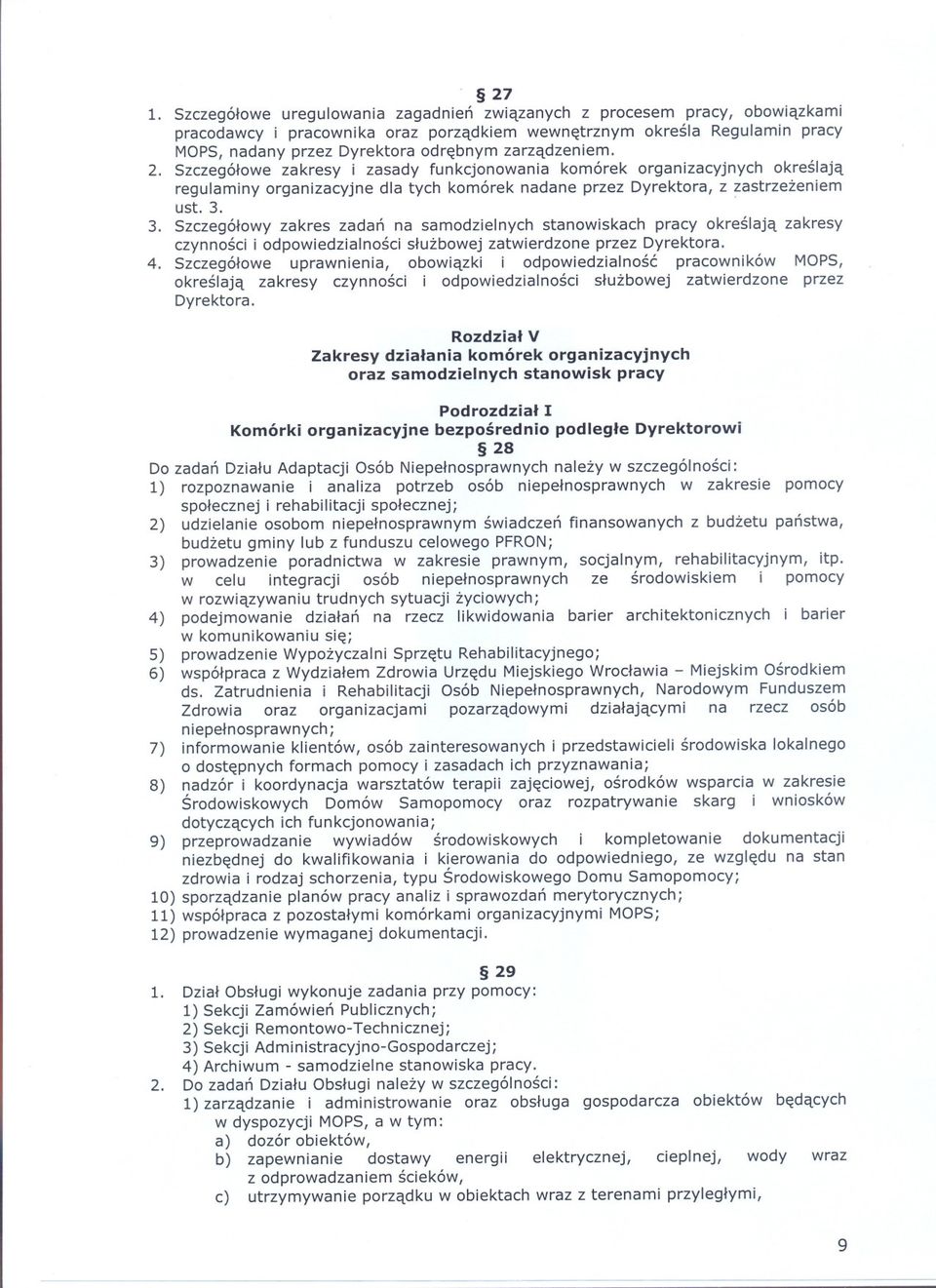 § 27

1. Szczegółowe uregulowania zagadnień związanych z procesem pracy, obowiązkami pracodawcy i pracownika oraz porządkiem wewnętrznym określa Regulamin pracy MOPS, nadany przez Dyrektora odrębnym zarządzeniem.
2. Szczegółowe zakresy i zasady funkcjonowania komórek organizacyjnych określają regulaminy organizacyjne dla tych komórek nadane przez Dyrektora, z zastrzeżeniem ust. 3.
3. Szczegółowy zakres zadań na samodzielnych stanowiskach pracy określają zakresy czynności i odpowiedzialności służbowej zatwierdzone przez Dyrektora.
4. Szczegółowe uprawnienia, obowiązki i odpowiedzialność pracowników MOPS, określają zakresy czynności i odpowiedzialności służbowej zatwierdzone przez Dyrektora.

Rozdział V
Zakresy działania komórek organizacyjnych oraz samodzielnych stanowisk pracy

Podrozdział I
Komórki organizacyjne bezpośrednio podległe Dyrektorowi
§ 28

Do zadań Działu Adaptacji Osób Niepełnosprawnych należy w szczególności:
1) rozpoznawanie i analiza potrzeb osób niepełnosprawnych w zakresie pomocy społecznej i rehabilitacji społecznej;
2) udzielanie osobom niepełnosprawnym świadczeń finansowanych z budżetu państwa, budżetu gminy lub z funduszu celowego PFRON;
3) prowadzenie poradnictwa w zakresie prawnym, socjalnym, rehabilitacyjnym, itp. w celu integracji osób niepełnosprawnych ze środowiskiem i pomocy w rozwiązywaniu trudnych sytuacji życiowych;
4) podejmowanie działań na rzecz likwidowania barier architektonicznych i barier w komunikowaniu się;
5) prowadzenie Wypożyczalni Sprzętu Rehabilitacyjnego;
6) współpraca z Wydziałem Zdrowia Urzędu Miejskiego Wrocławia – Miejskim Ośrodkiem ds. Zatrudnienia i Rehabilitacji Osób Niepełnosprawnych, Narodowym Funduszem Zdrowia oraz organizacjami pozarządowymi działającymi na rzecz osób niepełnosprawnych;
7) informowanie klientów, osób zainteresowanych i przedstawicieli środowiska lokalnego o dostępnych formach pomocy i zasadach ich przyznawania;
8) nadzór i koordynacja warsztatów terapii zajęciowej, ośrodków wsparcia w zakresie Środowiskowych Domów Samopomocy oraz rozpatrywanie skarg i wniosków dotyczących ich funkcjonowania;
9) przeprowadzanie wywiadów środowiskowych i kompletowanie dokumentacji niezbędnej do kwalifikowania i kierowania do odpowiedniego, ze względu na stan zdrowia i rodzaj schorzenia, typu Środowiskowego Domu Samopomocy;
10) sporządzanie planów pracy analiz i sprawozdań merytorycznych;
11) współpraca z pozostałymi komórkami organizacyjnymi MOPS;
12) prowadzenie wymaganej dokumentacji.

§ 29

1. Dział Obsługi wykonuje zadania przy pomocy:
1) Sekcji Zamówień Publicznych;
2) Sekcji Remontowo-Technicznej;
3) Sekcji Administracyjno-Gospodarczej;
4) Archiwum - samodzielne stanowiska pracy.
2. Do zadań Działu Obsługi należy w szczególności:
1) zarządzanie i administrowanie oraz obsługa gospodarcza obiektów będących w dyspozycji MOPS, a w tym:
a) dozór obiektów,
b) zapewnianie dostawy energii elektrycznej, cieplnej, wody wraz z odprowadzaniem ścieków,
c) utrzymywanie porządku w obiektach wraz z terenami przyległymi,

9